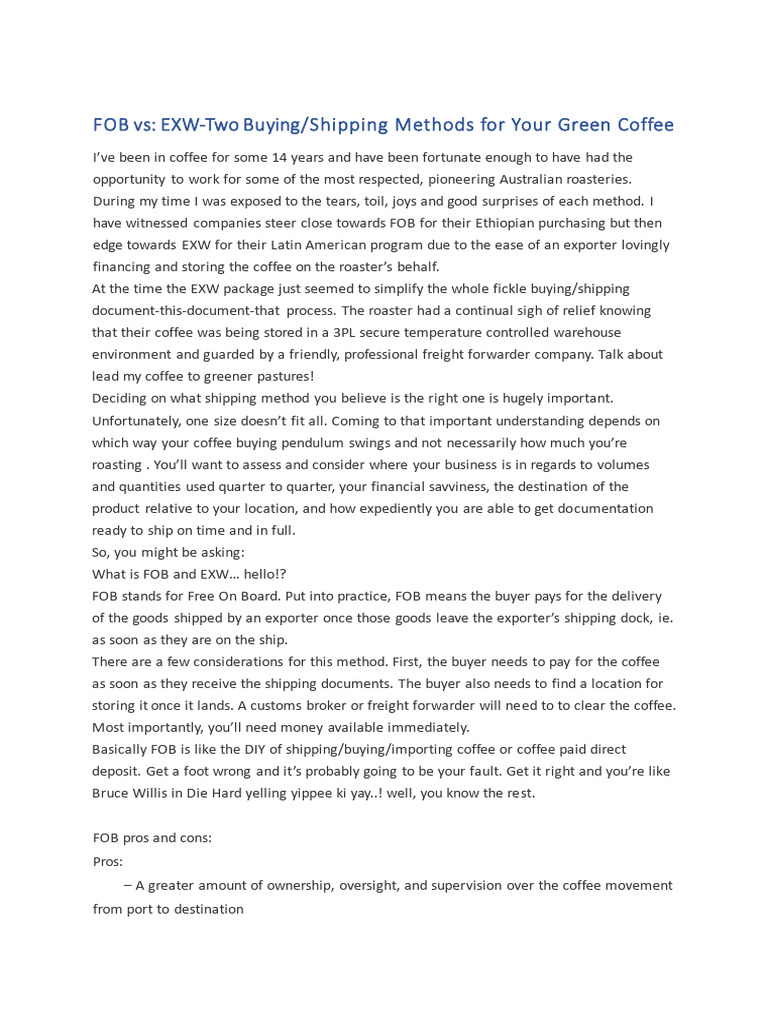 FOB vs: EXW-Two Buying/Shipping Methods for Your Green Coffee

I've been in coffee for some 14 years and have been fortunate enough to have had the opportunity to work for some of the most respected, pioneering Australian roasteries. During my time I was exposed to the tears, toil, joys and good surprises of each method. I have witnessed companies steer close towards FOB for their Ethiopian purchasing but then edge towards EXW for their Latin American program due to the ease of an exporter lovingly financing and storing the coffee on the roaster's behalf.
At the time the EXW package just seemed to simplify the whole fickle buying/shipping document-this-document-that process. The roaster had a continual sigh of relief knowing that their coffee was being stored in a 3PL secure temperature controlled warehouse environment and guarded by a friendly, professional freight forwarder company. Talk about lead my coffee to greener pastures!
Deciding on what shipping method you believe is the right one is hugely important. Unfortunately, one size doesn't fit all. Coming to that important understanding depends on which way your coffee buying pendulum swings and not necessarily how much you're roasting . You'll want to assess and consider where your business is in regards to volumes and quantities used quarter to quarter, your financial savviness, the destination of the product relative to your location, and how expediently you are able to get documentation ready to ship on time and in full.
So, you might be asking:
What is FOB and EXW… hello!?
FOB stands for Free On Board. Put into practice, FOB means the buyer pays for the delivery of the goods shipped by an exporter once those goods leave the exporter's shipping dock, ie. as soon as they are on the ship.
There are a few considerations for this method. First, the buyer needs to pay for the coffee as soon as they receive the shipping documents. The buyer also needs to find a location for storing it once it lands. A customs broker or freight forwarder will need to to clear the coffee. Most importantly, you'll need money available immediately.
Basically FOB is like the DIY of shipping/buying/importing coffee or coffee paid direct deposit. Get a foot wrong and it's probably going to be your fault. Get it right and you're like Bruce Willis in Die Hard yelling yippee ki yay..! well, you know the rest.

FOB pros and cons:
Pros:
– A greater amount of ownership, oversight, and supervision over the coffee movement from port to destination